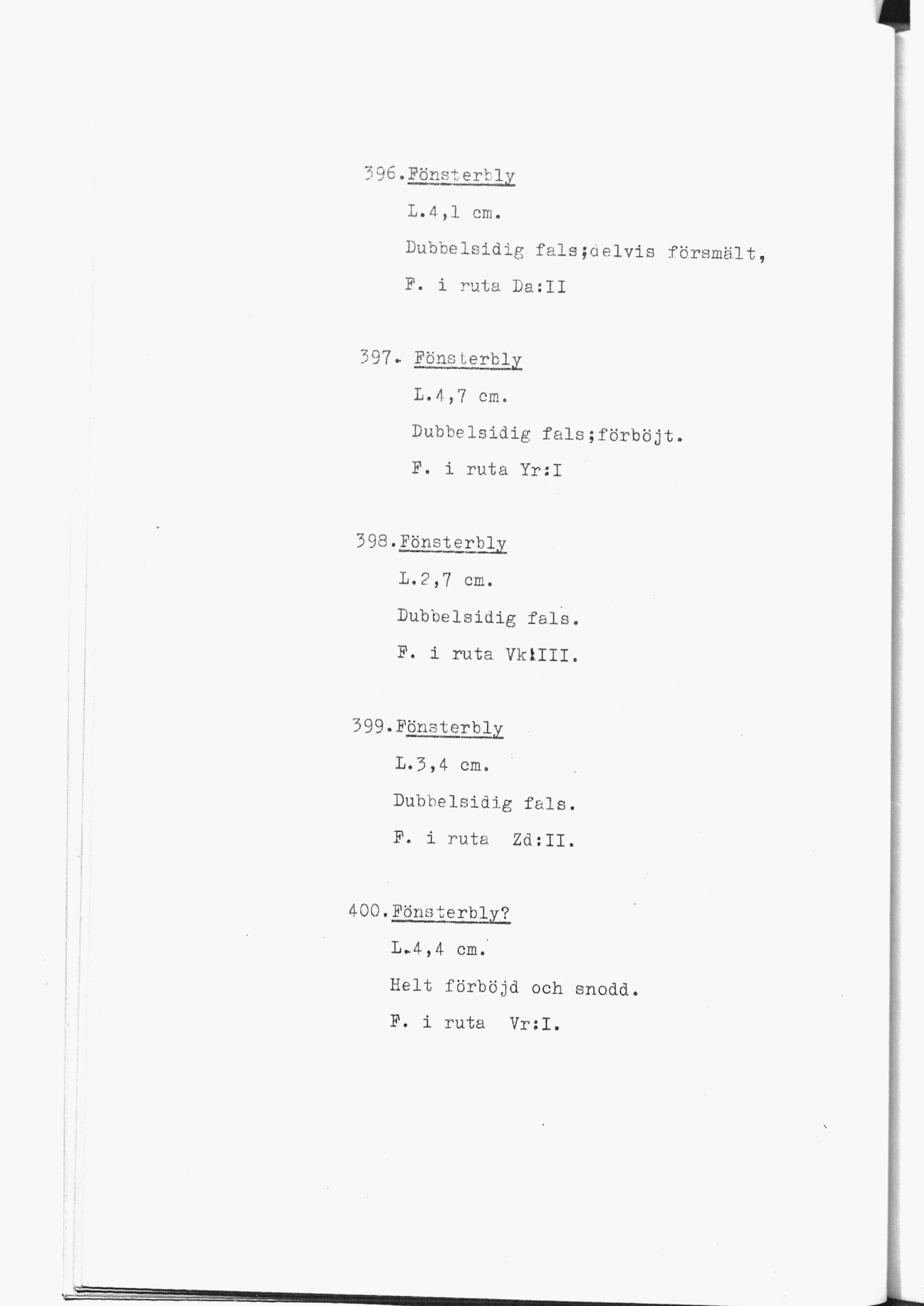 396.Fönsterbly
L.4,1 cm.
Dubbelsidig fals;delvis försmält,
F. i ruta Da:II

397. Fönsterbly
L.4,7 cm.
Dubbelsidig fals;förböjt.
F. i ruta Yr:I

398.Fönsterbly
L.2,7 cm.
Dubbelsidig fals.
F. i ruta Vk:III.

399.Fönsterbly
L.3,4 cm.
Dubbelsidig fals.
F. i ruta Zd:II.

400.Fönsterbly?
L.4,4 cm.
Helt förböjd och snodd.
F. i ruta Vr:I.